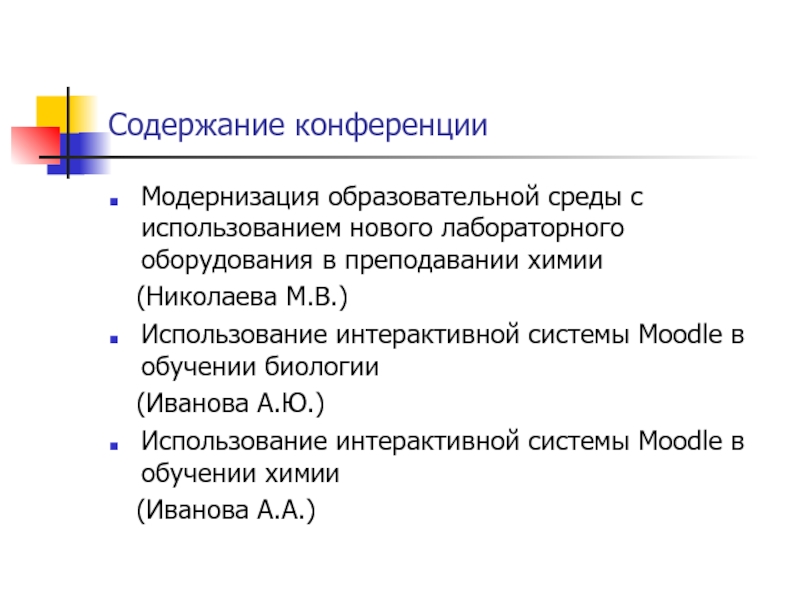 Содержание конференции

Модернизация образовательной среды с использованием нового лабораторного оборудования в преподавании химии
(Николаева М.В.)

Использование интерактивной системы Moodle в обучении биологии
(Иванова А.Ю.)

Использование интерактивной системы Moodle в обучении химии
(Иванова А.А.)